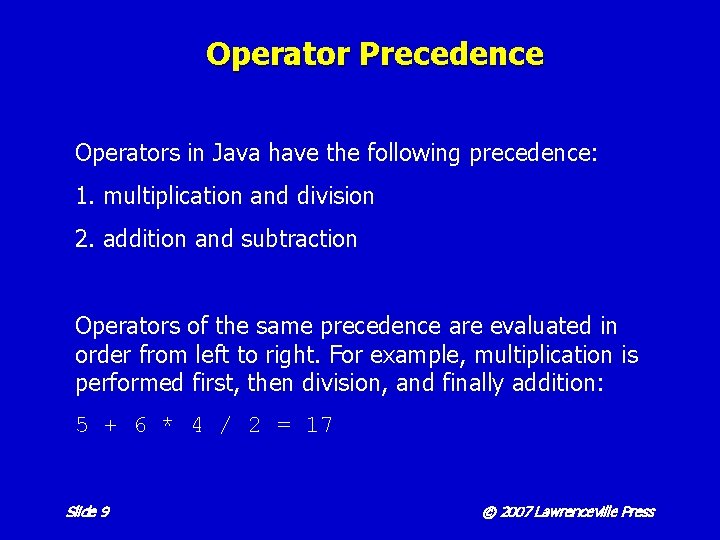 Operator Precedence

Operators in Java have the following precedence:

1. multiplication and division

2. addition and subtraction

Operators of the same precedence are evaluated in order from left to right. For example, multiplication is performed first, then division, and finally addition:

5 + 6 * 4 / 2 = 17

Slide 9

© 2007 Lawrenceville Press